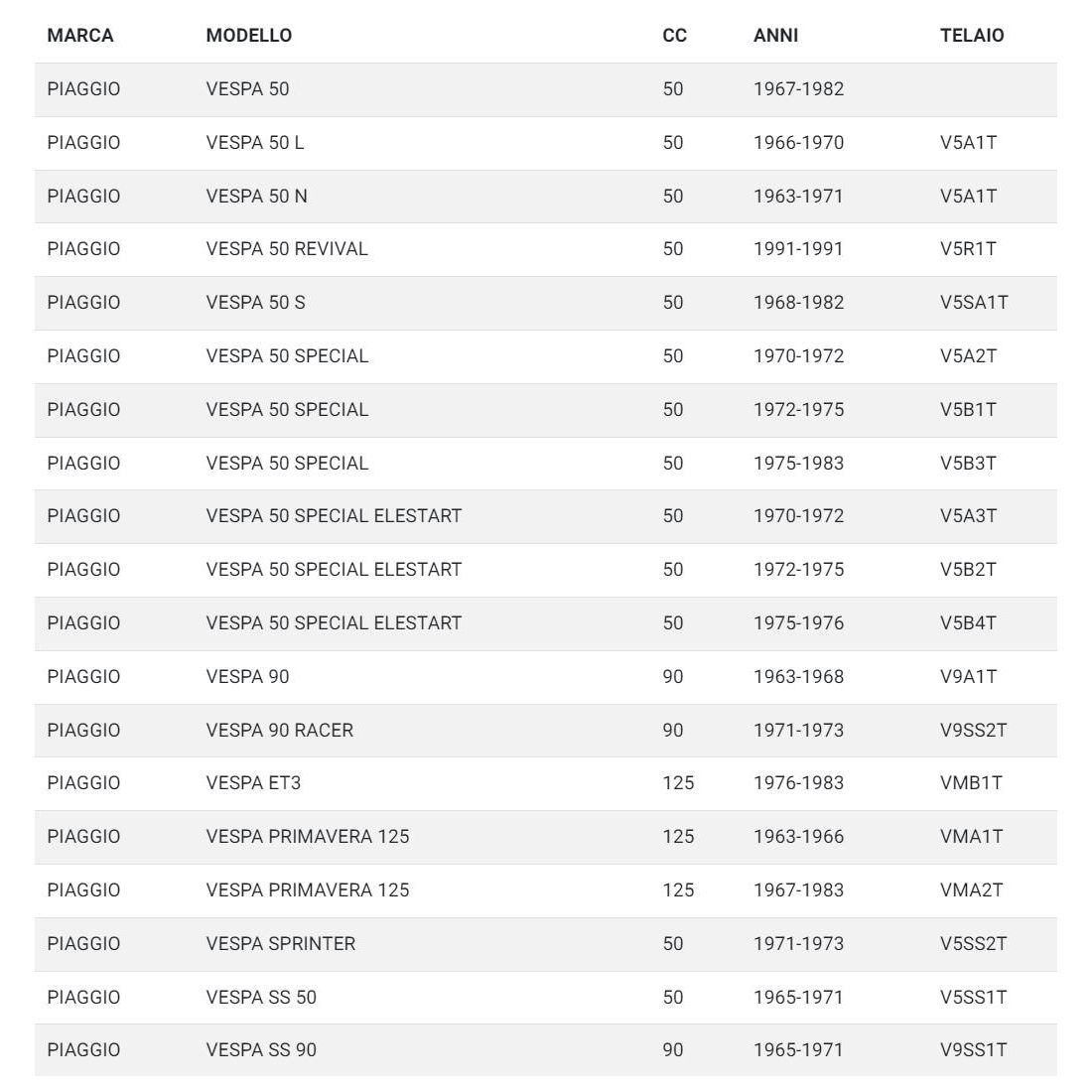 | MARCA | MODELLO | CC | ANNI | TELAIO |
|---|---|---|---|---|
| PIAGGIO | VESPA 50 | 50 | 1967-1982 | |
| PIAGGIO | VESPA 50 L | 50 | 1966-1970 | V5A1T |
| PIAGGIO | VESPA 50 N | 50 | 1963-1971 | V5A1T |
| PIAGGIO | VESPA 50 REVIVAL | 50 | 1991-1991 | V5R1T |
| PIAGGIO | VESPA 50 S | 50 | 1968-1982 | V5SA1T |
| PIAGGIO | VESPA 50 SPECIAL | 50 | 1970-1972 | V5A2T |
| PIAGGIO | VESPA 50 SPECIAL | 50 | 1972-1975 | V5B1T |
| PIAGGIO | VESPA 50 SPECIAL | 50 | 1975-1983 | V5B3T |
| PIAGGIO | VESPA 50 SPECIAL ELESTART | 50 | 1970-1972 | V5A3T |
| PIAGGIO | VESPA 50 SPECIAL ELESTART | 50 | 1972-1975 | V5B2T |
| PIAGGIO | VESPA 50 SPECIAL ELESTART | 50 | 1975-1976 | V5B4T |
| PIAGGIO | VESPA 90 | 90 | 1963-1968 | V9A1T |
| PIAGGIO | VESPA 90 RACER | 90 | 1971-1973 | V9SS2T |
| PIAGGIO | VESPA ET3 | 125 | 1976-1983 | VMB1T |
| PIAGGIO | VESPA PRIMAVERA 125 | 125 | 1963-1966 | VMA1T |
| PIAGGIO | VESPA PRIMAVERA 125 | 125 | 1967-1983 | VMA2T |
| PIAGGIO | VESPA SPRINTER | 50 | 1971-1973 | V5SS2T |
| PIAGGIO | VESPA SS 50 | 50 | 1965-1971 | V5SS1T |
| PIAGGIO | VESPA SS 90 | 90 | 1965-1971 | V9SS1T |